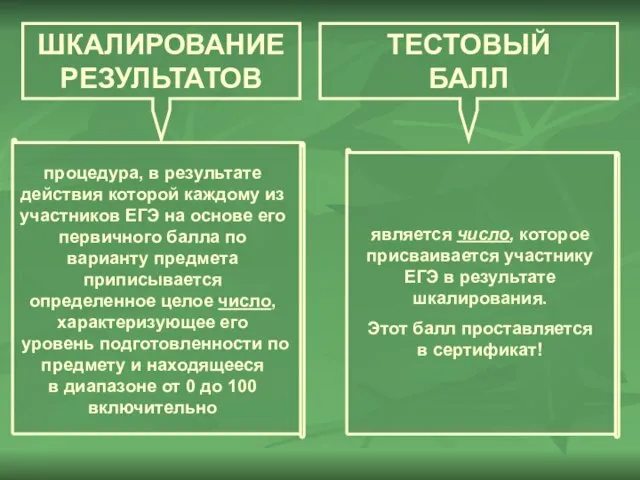 ШКАЛИРОВАНИЕ РЕЗУЛЬТАТОВ

процедура, в результате действия которой каждому из участников ЕГЭ на основе его первичного балла по варианту предмета приписывается определенное целое число, характеризующее его уровень подготовленности по предмету и находящееся в диапазоне от 0 до 100 включительно

ТЕСТОВЫЙ БАЛЛ

является число, которое присваивается участнику ЕГЭ в результате шкалирования.

Этот балл проставляется в сертификат!